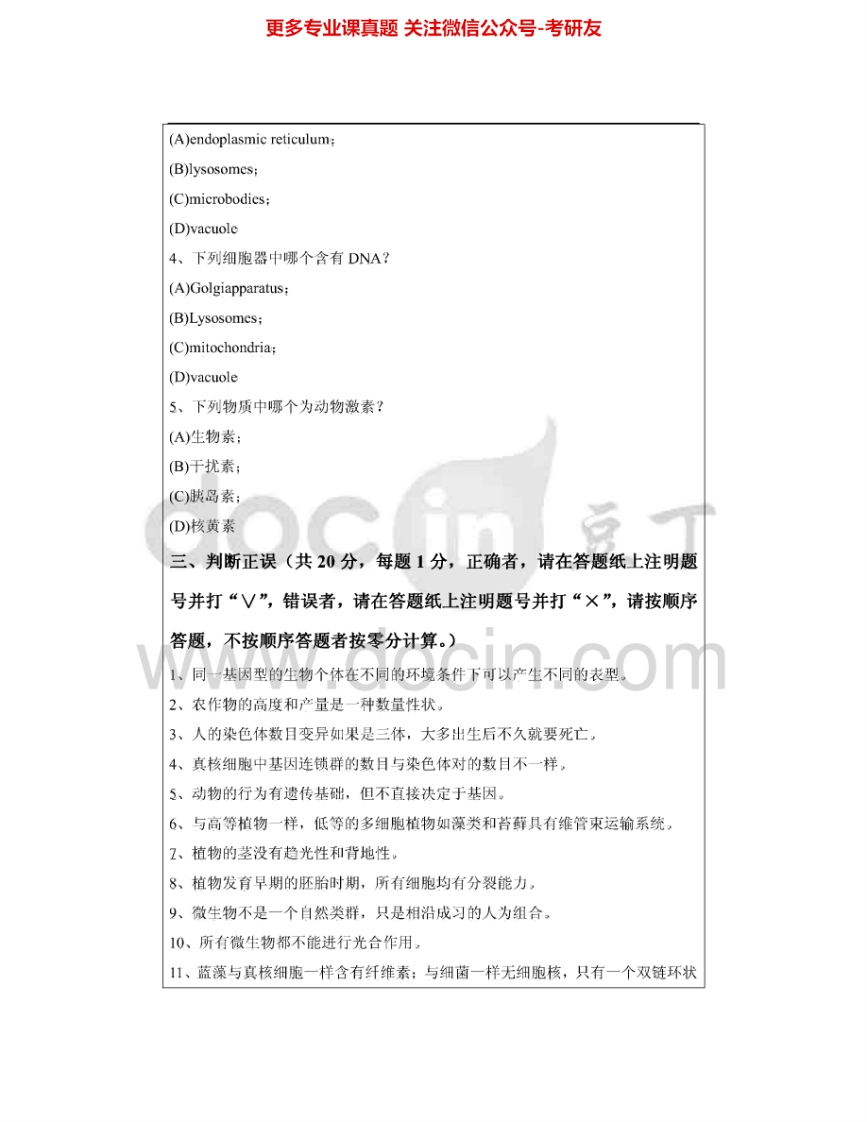 更多专业课真题 关注微信公众号-考研友

(A)endoplasmic reticulum；
(B)lysosomes；
(C)microbodies；
(D)vacuole
4、下列细胞器中哪个含有 DNA？
(A)Golgiapparatus；
(B)Lysosomes；
(C)mitochondria；
(D)vacuole
5、下列物质中哪个为动物激素？
(A)生物素；
(B)干扰素；
(C)胰岛素；
(D)核黄素

三、判断正误（共 20 分，每题 1 分，正确者，请在答题纸上注明题号并打“∨”，错误者，请在答题纸上注明题号并打“×”，请按顺序答题，不按顺序答题者按零分计算。）

1、同一基因型的生物个体在不同的环境条件下可以产生不同的表型。
2、农作物的高度和产量是一种数量性状。
3、人的染色体数目变异如果是三体，大多出生后不久就要死亡。
4、真核细胞中基因连锁群的数目与染色体对的数目不一样。
5、动物的行为有遗传基础，但不直接决定于基因。
6、与高等植物一样，低等的多细胞植物如藻类和苔藓具有维管束运输系统。
7、植物的茎没有趋光性和背地性。
8、植物发育早期的胚胎时期，所有细胞均有分裂能力。
9、微生物不是一个自然类群，只是相沿成习的人为组合。
10、所有微生物都不能进行光合作用。
11、蓝藻与真核细胞一样含有纤维素；与细菌一样无细胞核，只有一个双链环状

docin 豆丁
www.docin.com